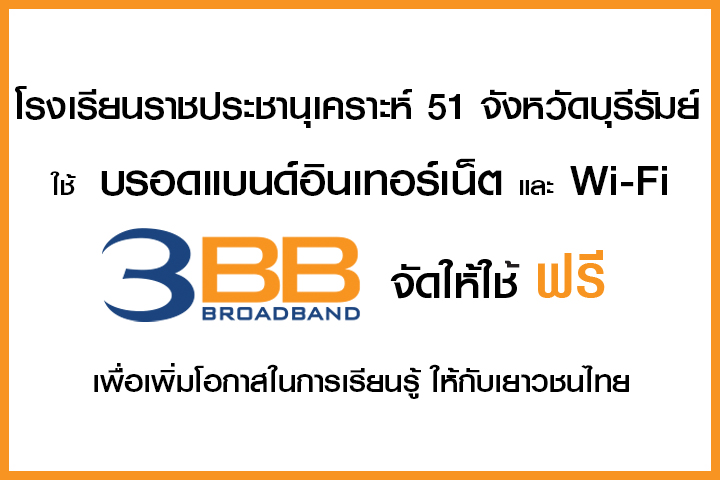 โรงเรียนราชประชานุเคราะห์ 51 จังหวัดบุรีรัมย์

ใช้ บรอดแบนด์อินเทอร์เน็ต และ Wi-Fi

3BB BROADBAND จัดให้ใช้ ฟรี

เพื่อเพิ่มโอกาสในการเรียนรู้ ให้กับเยาวชนไทย